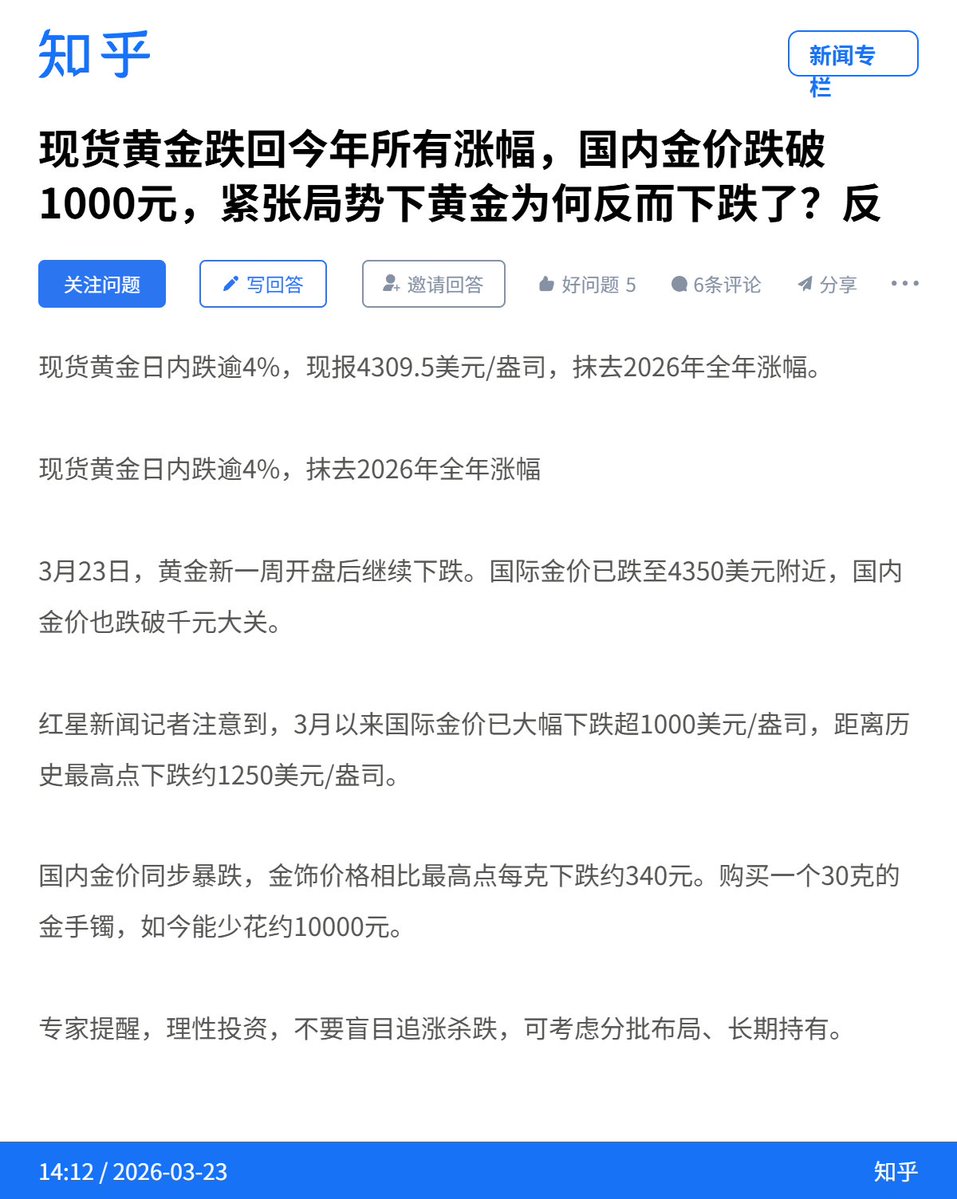 知乎

新闻专栏

现货黄金跌回今年所有涨幅，国内金价跌破1000元，紧张局势下黄金为何反而下跌了？反

关注问题

写回答

邀请回答

好问题 5

6条评论

分享

现货黄金日内跌逾4%，现报4309.5美元/盎司，抹去2026年全年涨幅。

现货黄金日内跌逾4%，抹去2026年全年涨幅

3月23日，黄金新一周开盘后继续下跌。国际金价已跌至4350美元附近，国内金价也跌破千元大关。

红星新闻记者注意到，3月以来国际金价已大幅下跌超1000美元/盎司，距离历史最高点下跌约1250美元/盎司。

国内金价同步暴跌，金饰价格相比最高点每克下跌约340元。购买一个30克的金手镯，如今能少花约10000元。

专家提醒，理性投资，不要盲目追涨杀跌，可考虑分批布局、长期持有。

14:12 / 2026-03-23

知乎